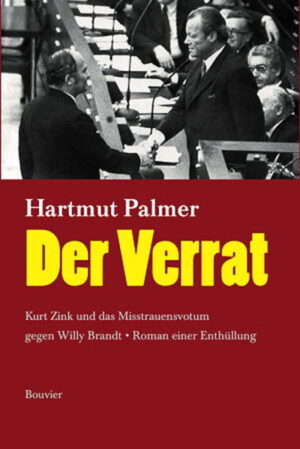 Hartmut Palmer

Der Verrat

Kurt Zink und das Misstrauensvotum gegen Willy Brandt • Roman einer Enthüllung

Bouvier